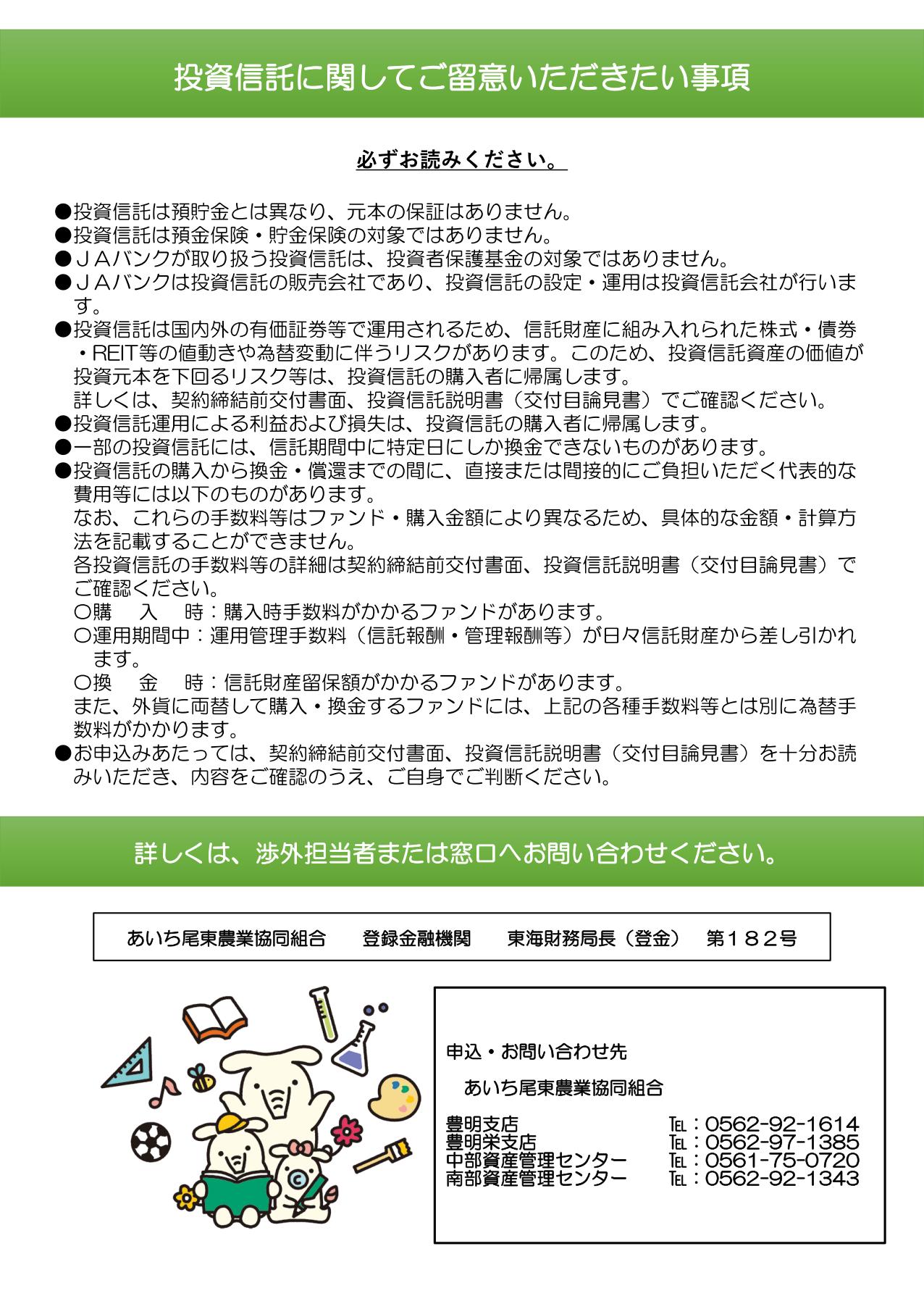 投資信託に関してご留意いただきたい事項

必ずお読みください。

●投資信託は預貯金とは異なり、元本の保証はありません。
●投資信託は預金保険・貯金保険の対象ではありません。
●ＪＡバンクが取り扱う投資信託は、投資者保護基金の対象ではありません。
●ＪＡバンクは投資信託の販売会社であり、投資信託の設定・運用は投資信託会社が行います。
●投資信託は国内外の有価証券等で運用されるため、信託財産に組み入れられた株式・債券・REIT等の値動きや為替変動に伴うリスクがあります。このため、投資信託資産の価値が投資元本を下回るリスク等は、投資信託の購入者に帰属します。
詳しくは、契約締結前交付書面、投資信託説明書（交付目論見書）でご確認ください。
●投資信託運用による利益および損失は、投資信託の購入者に帰属します。
●一部の投資信託には、信託期間中に特定日にしか換金できないものがあります。
●投資信託の購入から換金・償還までの間に、直接または間接的にご負担いただく代表的な費用等には以下のものがあります。
なお、これらの手数料等はファンド・購入金額により異なるため、具体的な金額・計算方法を記載することができません。
各投資信託の手数料等の詳細は契約締結前交付書面、投資信託説明書（交付目論見書）でご確認ください。
○購　入　時：購入時手数料がかかるファンドがあります。
○運用期間中：運用管理手数料（信託報酬・管理報酬等）が日々信託財産から差し引かれます。
○換　金　時：信託財産留保額がかかるファンドがあります。
また、外貨に両替して購入・換金するファンドには、上記の各種手数料等とは別に為替手数料がかかります。
●お申込みあたっては、契約締結前交付書面、投資信託説明書（交付目論見書）を十分お読みいただき、内容をご確認のうえ、ご自身でご判断ください。

詳しくは、渉外担当者または窓口へお問い合わせください。

あいち尾東農業協同組合　登録金融機関　東海財務局長（登金）　第１８２号

申込・お問い合わせ先
あいち尾東農業協同組合
豊明支店　TEL：0562-92-1614
豊明栄支店　TEL：0562-97-1385
中部資産管理センター　TEL：0561-75-0720
南部資産管理センター　TEL：0562-92-1343